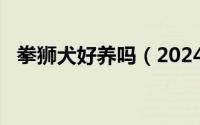 拳狮犬好养吗（2024